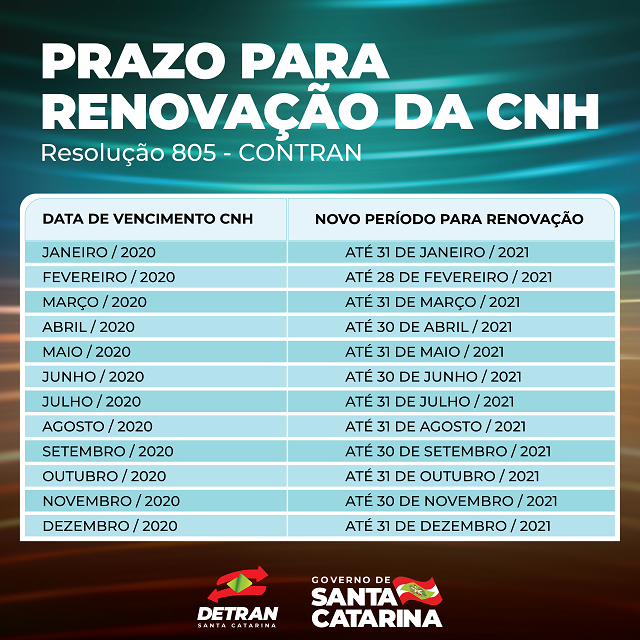 PRAZO PARA RENOVAÇÃO DA CNH

Resolução 805 - CONTRAN

| DATA DE VENCIMENTO CNH | NOVO PERÍODO PARA RENOVAÇÃO |
|---|---|
| JANEIRO / 2020 | ATÉ 31 DE JANEIRO / 2021 |
| FEVEREIRO / 2020 | ATÉ 28 DE FEVEREIRO / 2021 |
| MARÇO / 2020 | ATÉ 31 DE MARÇO / 2021 |
| ABRIL / 2020 | ATÉ 30 DE ABRIL / 2021 |
| MAIO / 2020 | ATÉ 31 DE MAIO / 2021 |
| JUNHO / 2020 | ATÉ 30 DE JUNHO / 2021 |
| JULHO / 2020 | ATÉ 31 DE JULHO / 2021 |
| AGOSTO / 2020 | ATÉ 31 DE AGOSTO / 2021 |
| SETEMBRO / 2020 | ATÉ 30 DE SETEMBRO / 2021 |
| OUTUBRO / 2020 | ATÉ 31 DE OUTUBRO / 2021 |
| NOVEMBRO / 2020 | ATÉ 30 DE NOVEMBRO / 2021 |
| DEZEMBRO / 2020 | ATÉ 31 DE DEZEMBRO / 2021 |

DETRAN
SANTA CATARINA

GOVERNO DE
SANTA CATARINA